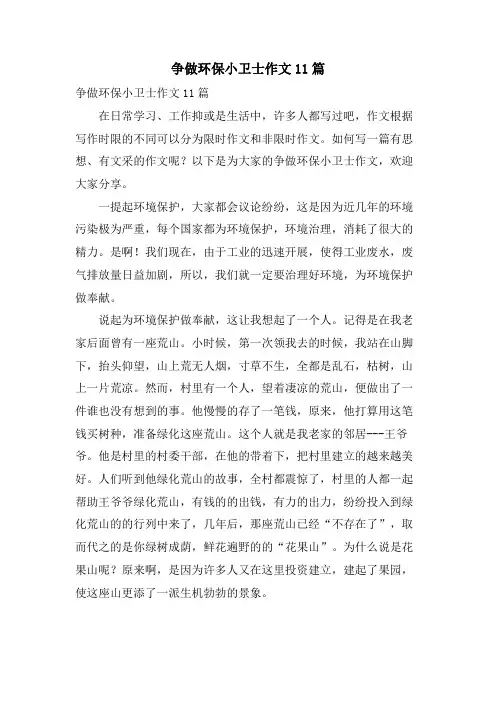 争做环保小卫士作文 11 篇

争做环保小卫士作文 11 篇

在日常学习、工作抑或是生活中，许多人都写过吧，作文根据写作时限的不同可以分为限时作文和非限时作文。如何写一篇有思想、有文采的作文呢？以下是为大家的争做环保小卫士作文，欢迎大家分享。

一提起环境保护，大家都会议论纷纷，这是因为近几年的环境污染极为严重，每个国家都为环境保护，环境治理，消耗了很大的精力。是啊！我们现在，由于工业的迅速开展，使得工业废水，废气排放量日益加剧，所以，我们就一定要治理好环境，为环境保护做奉献。

说起为环境保护做奉献，这让我想起了一个人。记得是在我老家后面曾有一座荒山。小时候，第一次领我去的时候，我站在山脚下，抬头仰望，山上荒无人烟，寸草不生，全都是乱石，枯树，山上一片荒凉。然而，村里有一个人，望着凄凉的荒山，便做出了一件谁也没有想到的事。他慢慢的存了一笔钱，原来，他打算用这笔钱买树种，准备绿化这座荒山。这个人就是我老家的邻居---王爷爷。他是村里的村委干部，在他的带着下，把村里建立的越来越美好。人们听到他绿化荒山的故事，全村都震惊了，村里的人都一起帮助王爷爷绿化荒山，有钱的出钱，有力的出力，纷纷投入到绿化荒山的的行列中来了，几年后，那座荒山已经“不存在了”，取而代之的是你绿树成荫，鲜花遍野的的“花果山”。为什么说是花果山呢？原来啊，是因为许多人又在这里投资建立，建起了果园，使这座山更添了一派生机勃勃的景象。